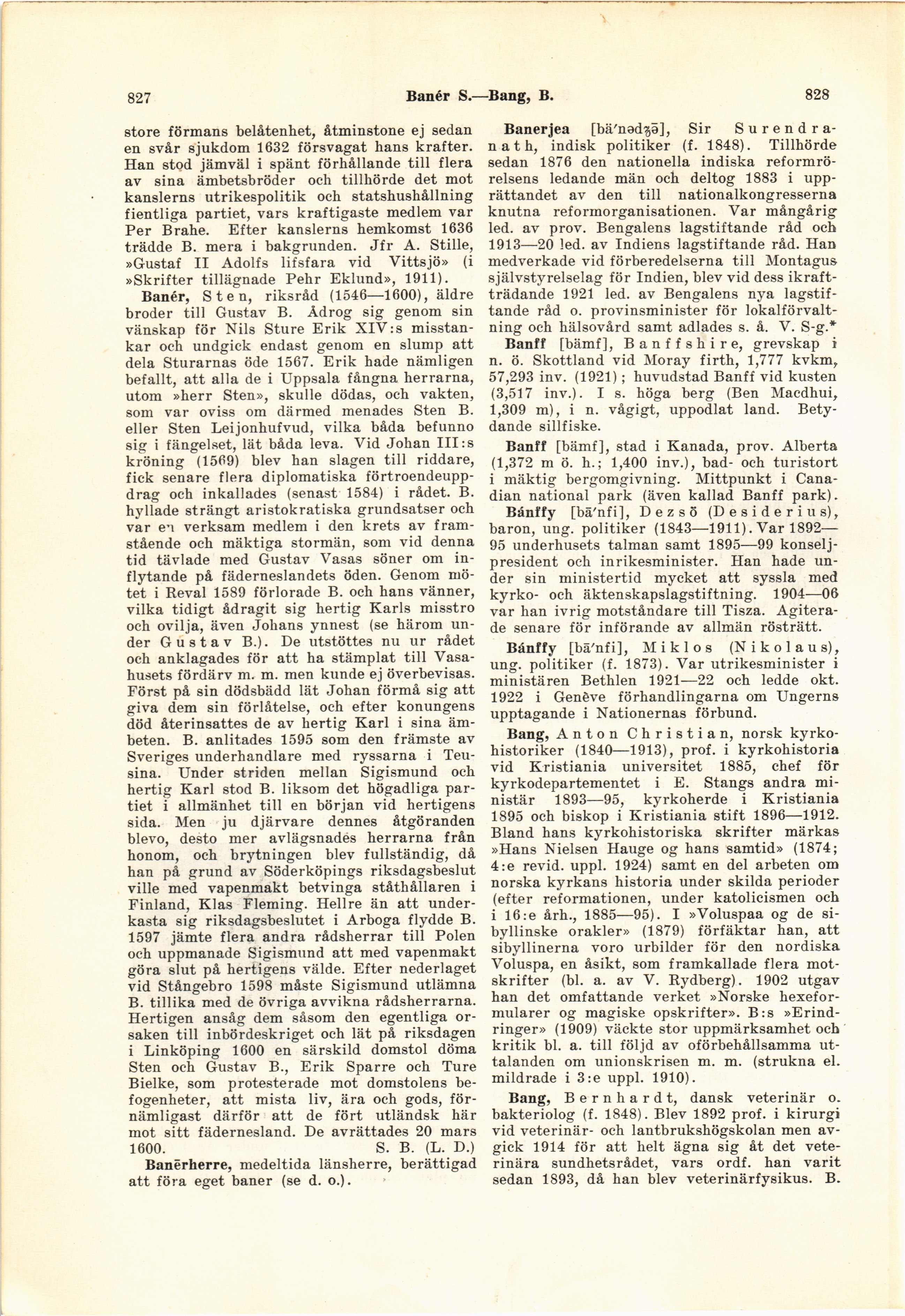 827 Banér S.—Bang, B. 828

store förmans belåtenhet, åtminstone ej sedan en svår sjukdom 1632 försvagat hans krafter. Han stod jämväl i spänt förhållande till flera av sina ämbetsbröder och tillhörde det mot kanslerns utrikespolitik och statshushållning fientliga partiet, vars kraftigaste medlem var Per Brahe. Efter kanslerns hemkomst 1636 trädde B. mera i bakgrunden. Jfr A. Stille, »Gustaf II Adolfs lifsfara vid Vittsjö» (i »Skrifter tillägnade Pehr Eklund», 1911).

Banér, Sten, riksråd (1546—1600), äldre broder till Gustav B. Ådrog sig genom sin vänskap för Nils Sture Erik XIV:s misstankar och undgick endast genom en slump att dela Sturarnas öde 1567. Erik hade nämligen befallt, att alla de i Uppsala fångna herrarna, utom »herr Sten», skulle dödas, och vakten, som var oviss om därmed menades Sten B. eller Sten Leijonhufvud, vilka båda befunno sig i fängelset, lät båda leva. Vid Johan III:s kröning (1569) blev han slagen till riddare, fick senare flera diplomatiska förtroendeuppdrag och inkallades (senast 1584) i rådet. B. hyllade strängt aristokratiska grundsatser och var en verksam medlem i den krets av framstående och mäktiga stormän, som vid denna tid tävlade med Gustav Vasas söner om inflytande på fäderneslandets öden. Genom mötet i Reval 1589 förlorade B. och hans vänner, vilka tidigt ådragit sig hertig Karls misstro och ovilja, även Johans ynnest (se härom under Gustav B.). De utstöttes nu ur rådet och anklagades för att ha stämplat till Vasahusets fördärv m. m. men kunde ej överbevisas. Först på sin dödsbädd lät Johan förmå sig att giva dem sin förlåtelse, och efter konungens död återinsattes de av hertig Karl i sina ämbeten. B. anlitades 1595 som den främste av Sveriges underhandlare med ryssarna i Teusina. Under striden mellan Sigismund och hertig Karl stod B. liksom det högadliga partiet i allmänhet till en början vid hertigens sida. Men ju djärvare dennes åtgöranden blevo, desto mer avlägsnades herrarna från honom, och brytningen blev fullständig, då han på grund av Söderköpings riksdagsbeslut ville med vapenmakt betvinga ståthållaren i Finland, Klas Fleming. Hellre än att underkasta sig riksdagsbeslutet i Arboga flydde B. 1597 jämte flera andra rådsherrar till Polen och uppmanade Sigismund att med vapenmakt göra slut på hertigens välde. Efter nederlaget vid Stångebro 1598 måste Sigismund utlämna B. tillika med de övriga avvikna rådsherrarna. Hertigen ansåg dem såsom den egentliga orsaken till inbördeskriget och lät på riksdagen i Linköping 1600 en särskild domstol döma Sten och Gustav B., Erik Sparre och Ture Bielke, som protesterade mot domstolens befogenheter, att mista liv, ära och gods, förnämligast därför att de fört utländsk här mot sitt fädernesland. De avrättades 20 mars 1600. S. B. (L. D.)

Banērherre, medeltida länsherre, berättigad att föra eget baner (se d. o.).

Banerjea [bä'nədʒə], Sir Surendranath, indisk politiker (f. 1848). Tillhörde sedan 1876 den nationella indiska reformrörelsens ledande män och deltog 1883 i upprättandet av den till nationalkongresserna knutna reformorganisationen. Var mångårig led. av prov. Bengalens lagstiftande råd och 1913—20 led. av Indiens lagstiftande råd. Han medverkade vid förberedelserna till Montagus självstyrelselag för Indien, blev vid dess ikraftträdande 1921 led. av Bengalens nya lagstiftande råd o. provinsminister för lokalförvaltning och hälsovård samt adlades s. å. V. S-g.*

Banff [bämf], Banffshire, grevskap i n. ö. Skottland vid Moray firth, 1,777 kvkm, 57,293 inv. (1921); huvudstad Banff vid kusten (3,517 inv.). I s. höga berg (Ben Macdhui, 1,309 m), i n. vågigt, uppodlat land. Betydande sillfiske.

Banff [bämf], stad i Kanada, prov. Alberta (1,372 m ö. h.; 1,400 inv.), bad- och turistort i mäktig bergomgivning. Mittpunkt i Canadian national park (även kallad Banff park).

Bánffy [bā'nfi], Dezsö (Desiderius), baron, ung. politiker (1843—1911). Var 1892—95 underhusets talman samt 1895—99 konseljpresident och inrikesminister. Han hade under sin ministertid mycket att syssla med kyrko- och äktenskapslagstiftning. 1904—06 var han ivrig motståndare till Tisza. Agiterade senare för införande av allmän rösträtt.

Bánffy [bā'nfi], Miklos (Nikolaus), ung. politiker (f. 1873). Var utrikesminister i ministären Bethlen 1921—22 och ledde okt. 1922 i Genève förhandlingarna om Ungerns upptagande i Nationernas förbund.

Bang, Anton Christian, norsk kyrkohistoriker (1840—1913), prof. i kyrkohistoria vid Kristiania universitet 1885, chef för kyrkodepartementet i E. Stangs andra ministär 1893—95, kyrkoherde i Kristiania 1895 och biskop i Kristiania stift 1896—1912. Bland hans kyrkohistoriska skrifter märkas »Hans Nielsen Hauge og hans samtid» (1874; 4:e revid. uppl. 1924) samt en del arbeten om norska kyrkans historia under skilda perioder (efter reformationen, under katolicismen och i 16:e årh., 1885—95). I »Voluspaa og de sibyllinske orakler» (1879) förfäktar han, att sibyllinerna voro urbilder för den nordiska Voluspa, en åsikt, som framkallade flera motskrifter (bl. a. av V. Rydberg). 1902 utgav han det omfattande verket »Norske hexeformularer og magiske opskrifter». B:s »Erindringer» (1909) väckte stor uppmärksamhet och kritik bl. a. till följd av oförbehållsamma uttalanden om unionskrisen m. m. (strukna el. mildrade i 3:e uppl. 1910).

Bang, Bernhardt, dansk veterinär o. bakteriolog (f. 1848). Blev 1892 prof. i kirurgi vid veterinär- och lantbrukshögskolan men avgick 1914 för att helt ägna sig åt det veterinära sundhetsrådet, vars ordf. han varit sedan 1893, då han blev veterinärfysikus. B.